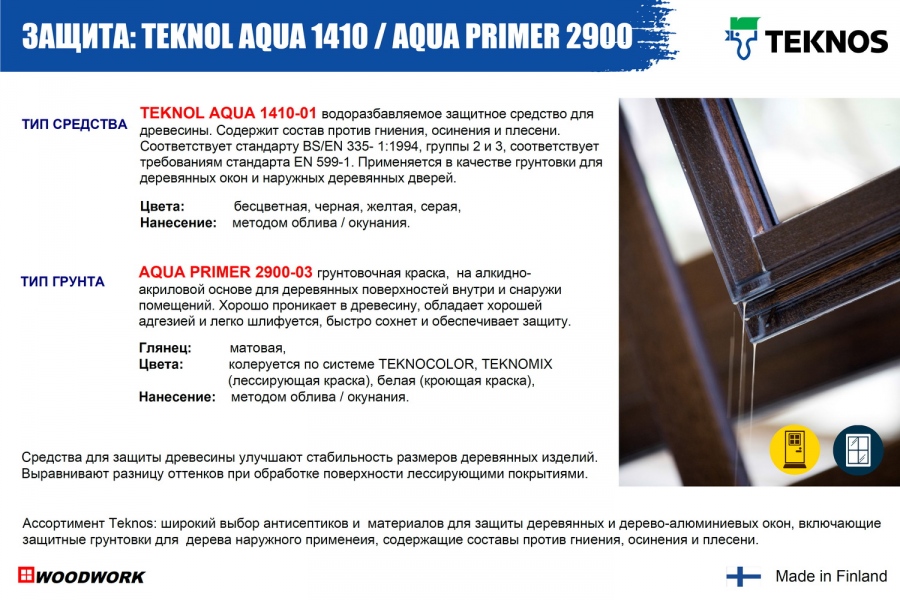 ЗАЩИТА: TEKNOL AQUA 1410 / AQUA PRIMER 2900

TEKNOS

ТИП СРЕДСТВА

TEKNOL AQUA 1410-01 водоразбавляемое защитное средство для древесины. Содержит состав против гниения, осинения и плесени. Соответствует стандарту BS/EN 335- 1:1994, группы 2 и 3, соответствует требованиям стандарта EN 599-1. Применяется в качестве грунтовки для деревянных окон и наружных деревянных дверей.

Цвета: бесцветная, черная, желтая, серая,
Нанесение: методом облива / окунания.

ТИП ГРУНТА

AQUA PRIMER 2900-03 грунтовочная краска, на алкидно-акриловой основе для деревянных поверхностей внутри и снаружи помещений. Хорошо проникает в древесину, обладает хорошей адгезией и легко шлифуется, быстро сохнет и обеспечивает защиту.

Глянец: матовая,
Цвета: колеруется по системе TEKNOCOLOR, TEKNOMIX (лессирующая краска), белая (кроющая краска),
Нанесение: методом облива / окунания.

Средства для защиты древесины улучшают стабильность размеров деревянных изделий. Выравнивают разницу оттенков при обработке поверхности лессирующими покрытиями.

Ассортимент Teknos: широкий выбор антисептиков и материалов для защиты деревянных и дерево-алюминиевых окон, включающие защитные грунтовки для дерева наружного применеия, содержащие составы против гниения, осинения и плесени.

WOODWORK

Made in Finland